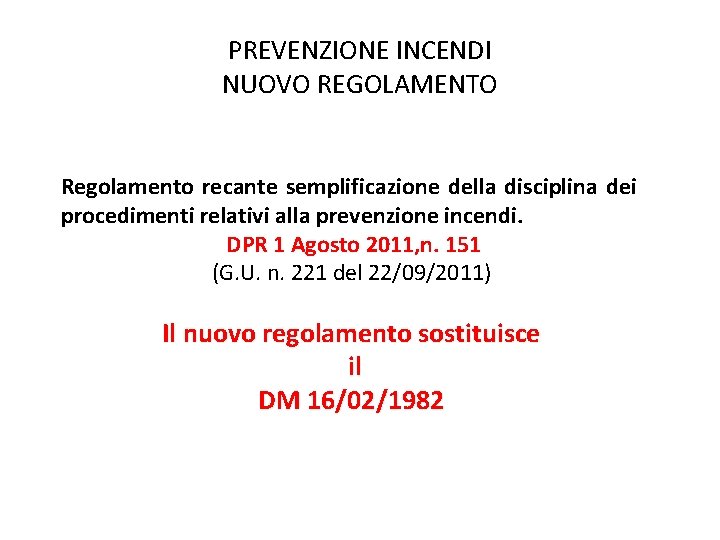 PREVENZIONE INCENDI
NUOVO REGOLAMENTO

Regolamento recante semplificazione della disciplina dei procedimenti relativi alla prevenzione incendi.

DPR 1 Agosto 2011,n. 151
(G.U. n. 221 del 22/09/2011)

Il nuovo regolamento sostituisce
il
DM 16/02/1982